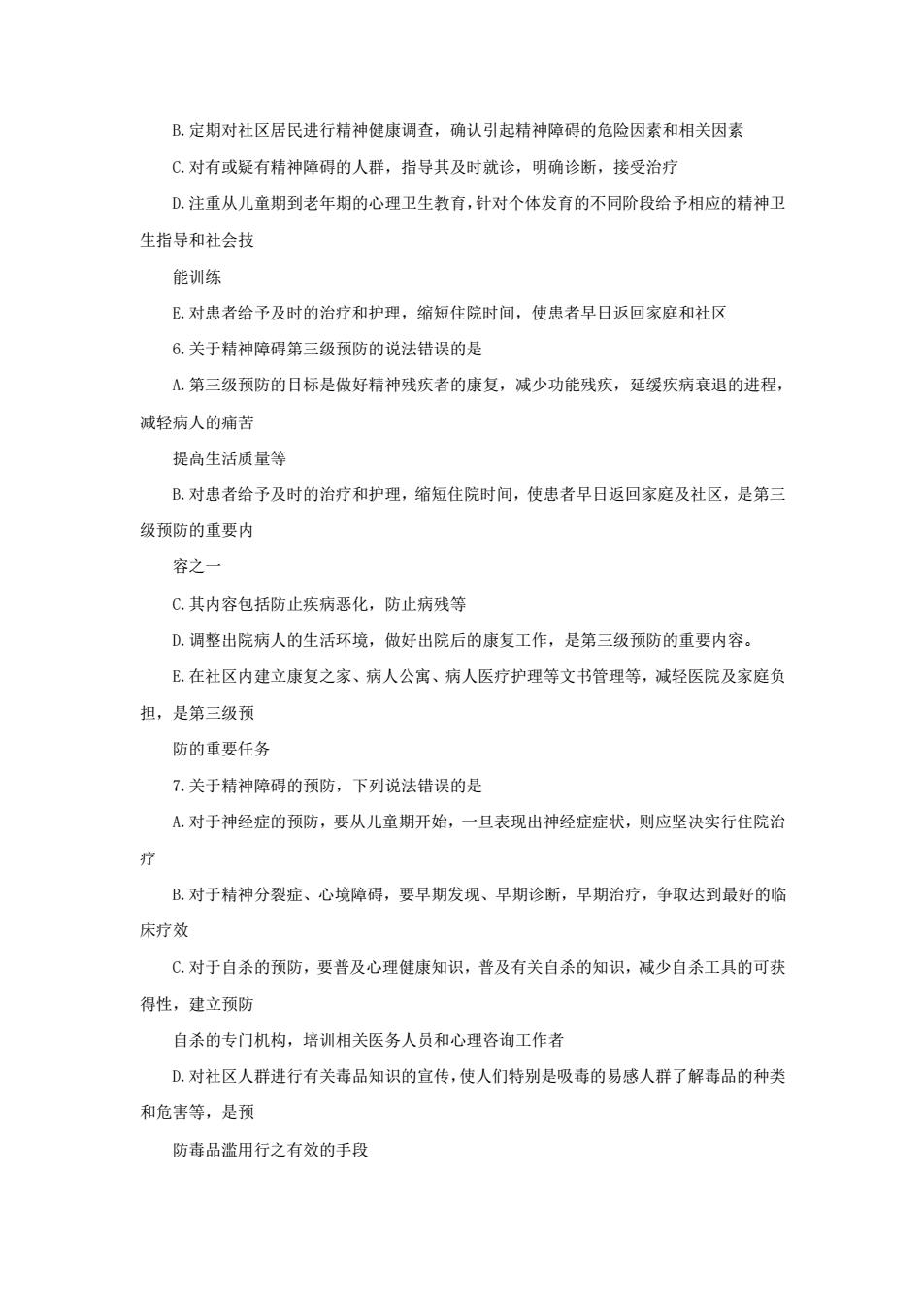 B.定期对社区居民进行精神健康调查，确认引起精神障碍的危险因素和相关因素

C.对有或疑有精神障碍的人群，指导其及时就诊，明确诊断，接受治疗

D.注重从儿童期到老年期的心理卫生教育，针对个体发育的不同阶段给予相应的精神卫生指导和社会技

能训练

E.对患者给予及时的治疗和护理，缩短住院时间，使患者早日返回家庭和社区

6.关于精神障碍第三级预防的说法错误的是

A.第三级预防的目标是做好精神残疾者的康复，减少功能残疾，延缓疾病衰退的进程，减轻病人的痛苦

提高生活质量等

B.对患者给予及时的治疗和护理，缩短住院时间，使患者早日返回家庭及社区，是第三级预防的重要内

容之一

C.其内容包括防止疾病恶化，防止病残等

D.调整出院病人的生活环境，做好出院后的康复工作，是第三级预防的重要内容。

E.在社区内建立康复之家、病人公寓、病人医疗护理等文书管理等，减轻医院及家庭负担，是第三级预

防的重要任务

7.关于精神障碍的预防，下列说法错误的是

A.对于神经症的预防，要从儿童期开始，一旦表现出神经症症状，则应坚决实行住院治疗

B.对于精神分裂症、心境障碍，要早期发现、早期诊断，早期治疗，争取达到最好的临床疗效

C.对于自杀的预防，要普及心理健康知识，普及有关自杀的知识，减少自杀工具的可获得性，建立预防

自杀的专门机构，培训相关医务人员和心理咨询工作者

D.对社区人群进行有关毒品知识的宣传，使人们特别是吸毒的易感人群了解毒品的种类和危害等，是预

防毒品滥用行之有效的手段